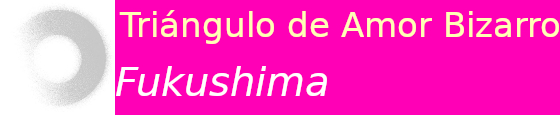 Triángulo de Amor Bizarro

Fukushima